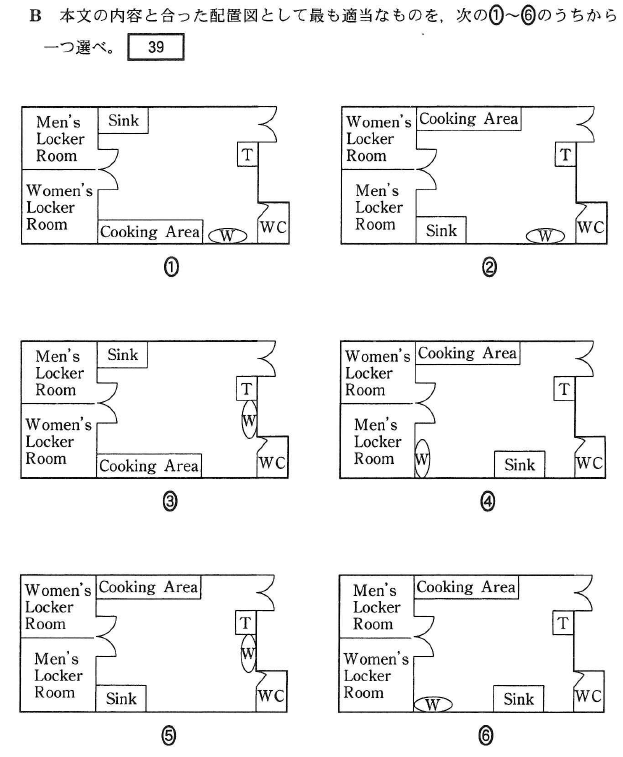 B　本文の内容と合った配置図として最も適当なものを，次の①～⑥のうちから一つ選べ。 39

Men's Locker Room
Sink
T
Women's Locker Room
Cooking Area
W
WC
①

Women's Locker Room
Cooking Area
T
Men's Locker Room
Sink
W
WC
②

Men's Locker Room
Sink
T
W
Women's Locker Room
Cooking Area
WC
③

Women's Locker Room
Cooking Area
T
Men's Locker Room
W
Sink
WC
④

Women's Locker Room
Cooking Area
T
W
Men's Locker Room
Sink
WC
⑤

Men's Locker Room
Cooking Area
T
Women's Locker Room
W
Sink
WC
⑥